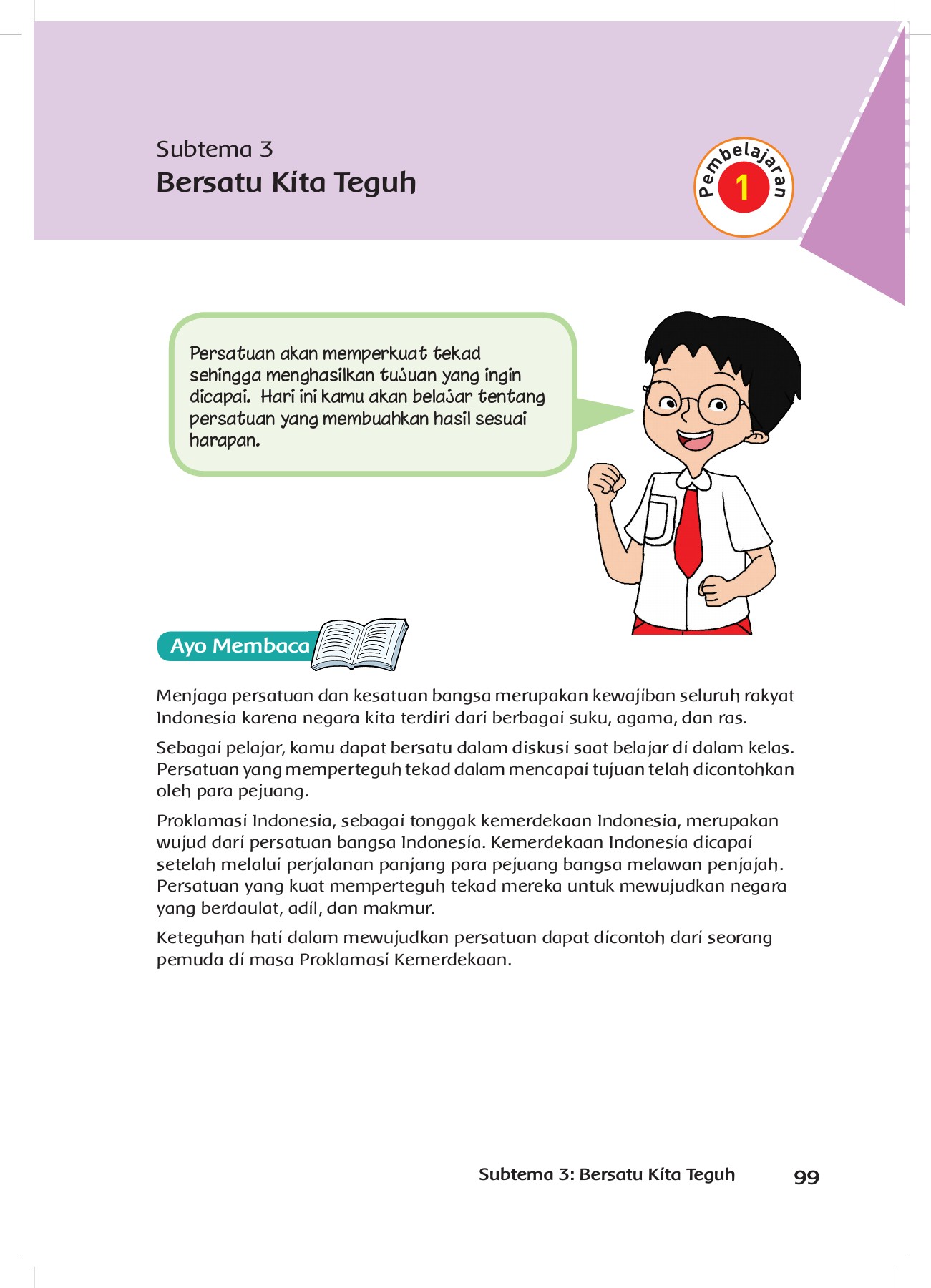 Subtema 3
Bersatu Kita Teguh

Pembelajaran
1

Persatuan akan memperkuat tekad sehingga menghasilkan tujuan yang ingin dicapai. Hari ini kamu akan belajar tentang persatuan yang membuahkan hasil sesuai harapan.

Ayo Membaca

Menjaga persatuan dan kesatuan bangsa merupakan kewajiban seluruh rakyat Indonesia karena negara kita terdiri dari berbagai suku, agama, dan ras.

Sebagai pelajar, kamu dapat bersatu dalam diskusi saat belajar di dalam kelas. Persatuan yang memperteguh tekad dalam mencapai tujuan telah dicontohkan oleh para pejuang.

Proklamasi Indonesia, sebagai tonggak kemerdekaan Indonesia, merupakan wujud dari persatuan bangsa Indonesia. Kemerdekaan Indonesia dicapai setelah melalui perjalanan panjang para pejuang bangsa melawan penjajah. Persatuan yang kuat memperteguh tekad mereka untuk mewujudkan negara yang berdaulat, adil, dan makmur.

Keteguhan hati dalam mewujudkan persatuan dapat dicontoh dari seorang pemuda di masa Proklamasi Kemerdekaan.

Subtema 3: Bersatu Kita Teguh 99